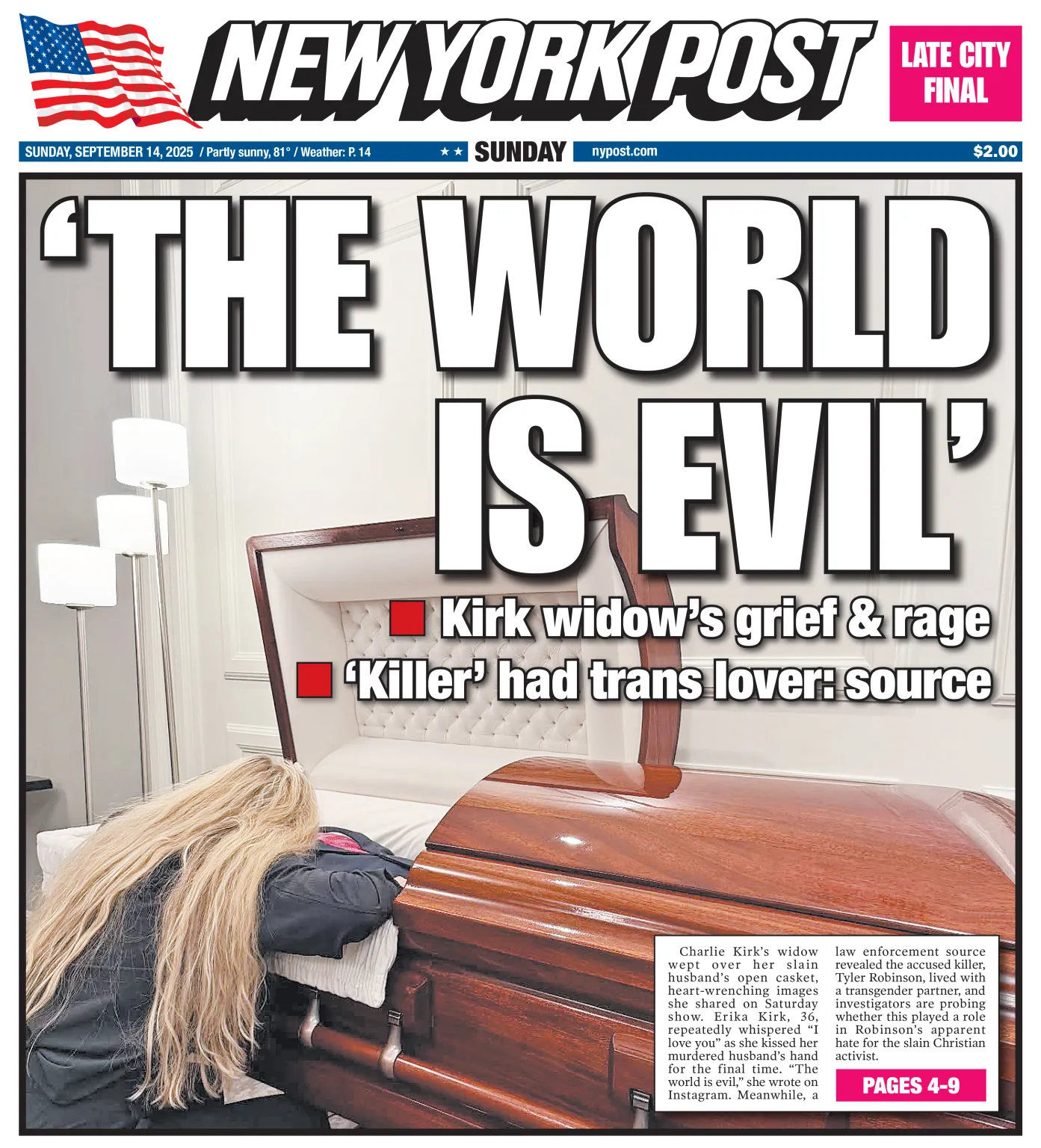 NEW YORK POST

LATE CITY FINAL

SUNDAY, SEPTEMBER 14, 2025 / Partly sunny, 81° / Weather: P. 14

★★ SUNDAY

nypost.com

$2.00

'THE WORLD IS EVIL'

Kirk widow's grief & rage

'Killer' had trans lover: source

Charlie Kirk's widow wept over her slain husband's open casket, heart-wrenching images she shared on Saturday show. Erika Kirk, 36, repeatedly whispered "I love you" as she kissed her murdered husband's hand for the final time. "The world is evil," she wrote on Instagram. Meanwhile, a law enforcement source revealed the accused killer, Tyler Robinson, lived with a transgender partner, and investigators are probing whether this played a role in Robinson's apparent hate for the slain Christian activist.

PAGES 4-9